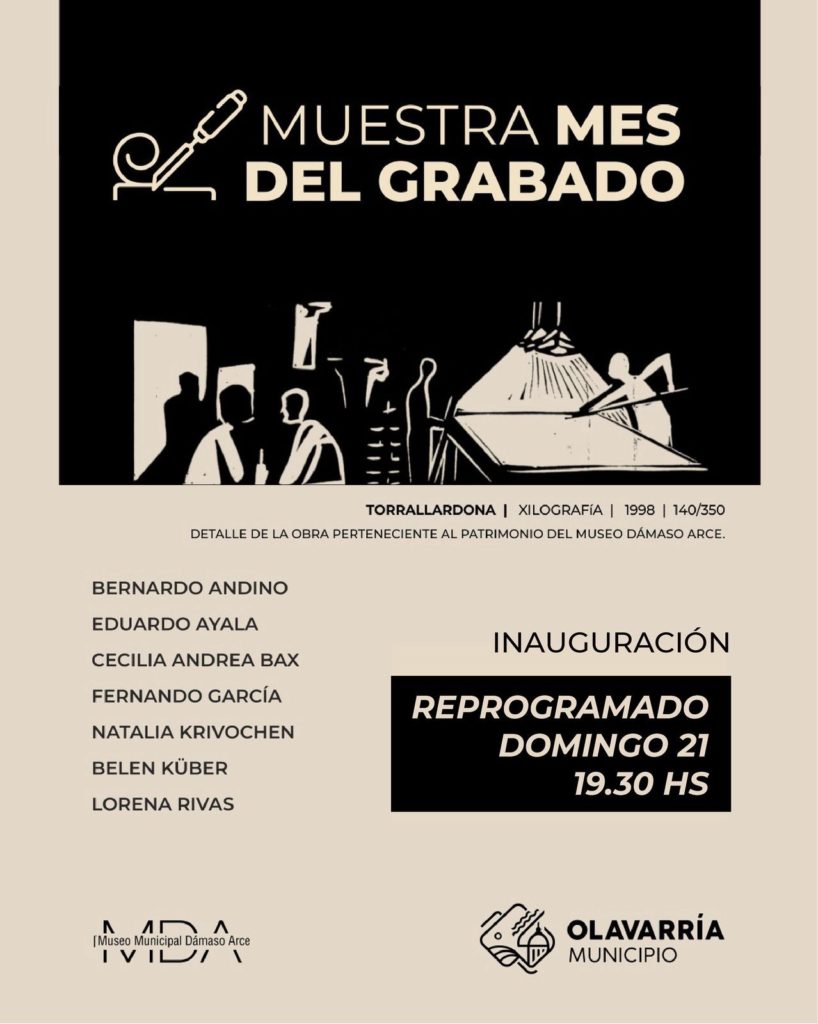 MUESTRA MES DEL GRABADO

TORRALLARDONA | XILOGRAFÍA | 1998 | 140/350
DETALLE DE LA OBRA PERTENECIENTE AL PATRIMONIO DEL MUSEO DÁMASO ARCE.

BERNARDO ANDINO
EDUARDO AYALA
CECILIA ANDREA BAX
FERNANDO GARCÍA
NATALIA KRIVOCHEN
BELEN KÜBER
LORENA RIVAS

INAUGURACIÓN

REPROGRAMADO
DOMINGO 21
19.30 HS

MDA
Museo Municipal Dámaso Arce

OLAVARRÍA
MUNICIPIO